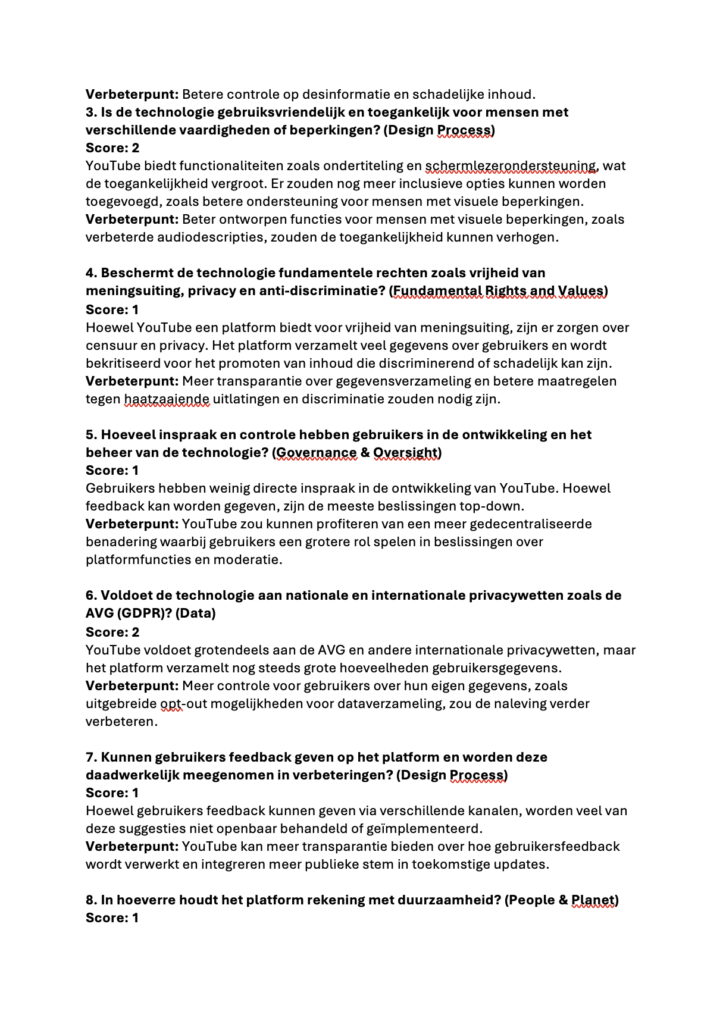 **Verbeterpunt:** Betere controle op desinformatie en schadelijke inhoud.
**3. Is de technologie gebruiksvriendelijk en toegankelijk voor mensen met verschillende vaardigheden of beperkingen? (Design Process)**
**Score: 2**
YouTube biedt functionaliteiten zoals ondertiteling en schermlezerondersteuning, wat de toegankelijkheid vergroot. Er zouden nog meer inclusieve opties kunnen worden toegevoegd, zoals betere ondersteuning voor mensen met visuele beperkingen.
**Verbeterpunt:** Beter ontworpen functies voor mensen met visuele beperkingen, zoals verbeterde audiodescripties, zouden de toegankelijkheid kunnen verhogen.

**4. Beschermt de technologie fundamentele rechten zoals vrijheid van meningsuiting, privacy en anti-discriminatie? (Fundamental Rights and Values)**
**Score: 1**
Hoewel YouTube een platform biedt voor vrijheid van meningsuiting, zijn er zorgen over censuur en privacy. Het platform verzamelt veel gegevens over gebruikers en wordt bekritiseerd voor het promoten van inhoud die discriminerend of schadelijk kan zijn.
**Verbeterpunt:** Meer transparantie over gegevensverzameling en betere maatregelen tegen haatzaaiende uitlatingen en discriminatie zouden nodig zijn.

**5. Hoeveel inspraak en controle hebben gebruikers in de ontwikkeling en het beheer van de technologie? (Governance & Oversight)**
**Score: 1**
Gebruikers hebben weinig directe inspraak in de ontwikkeling van YouTube. Hoewel feedback kan worden gegeven, zijn de meeste beslissingen top-down.
**Verbeterpunt:** YouTube zou kunnen profiteren van een meer gedecentraliseerde benadering waarbij gebruikers een grotere rol spelen in beslissingen over platformfuncties en moderatie.

**6. Voldoet de technologie aan nationale en internationale privacywetten zoals de AVG (GDPR)? (Data)**
**Score: 2**
YouTube voldoet grotendeels aan de AVG en andere internationale privacywetten, maar het platform verzamelt nog steeds grote hoeveelheden gebruikersgegevens.
**Verbeterpunt:** Meer controle voor gebruikers over hun eigen gegevens, zoals uitgebreide opt-out mogelijkheden voor dataverzameling, zou de naleving verder verbeteren.

**7. Kunnen gebruikers feedback geven op het platform en worden deze daadwerkelijk meegenomen in verbeteringen? (Design Process)**
**Score: 1**
Hoewel gebruikers feedback kunnen geven via verschillende kanalen, worden veel van deze suggesties niet openbaar behandeld of geïmplementeerd.
**Verbeterpunt:** YouTube kan meer transparantie bieden over hoe gebruikersfeedback wordt verwerkt en integreren meer publieke stem in toekomstige updates.

**8. In hoeverre houdt het platform rekening met duurzaamheid? (People & Planet)**
**Score: 1**